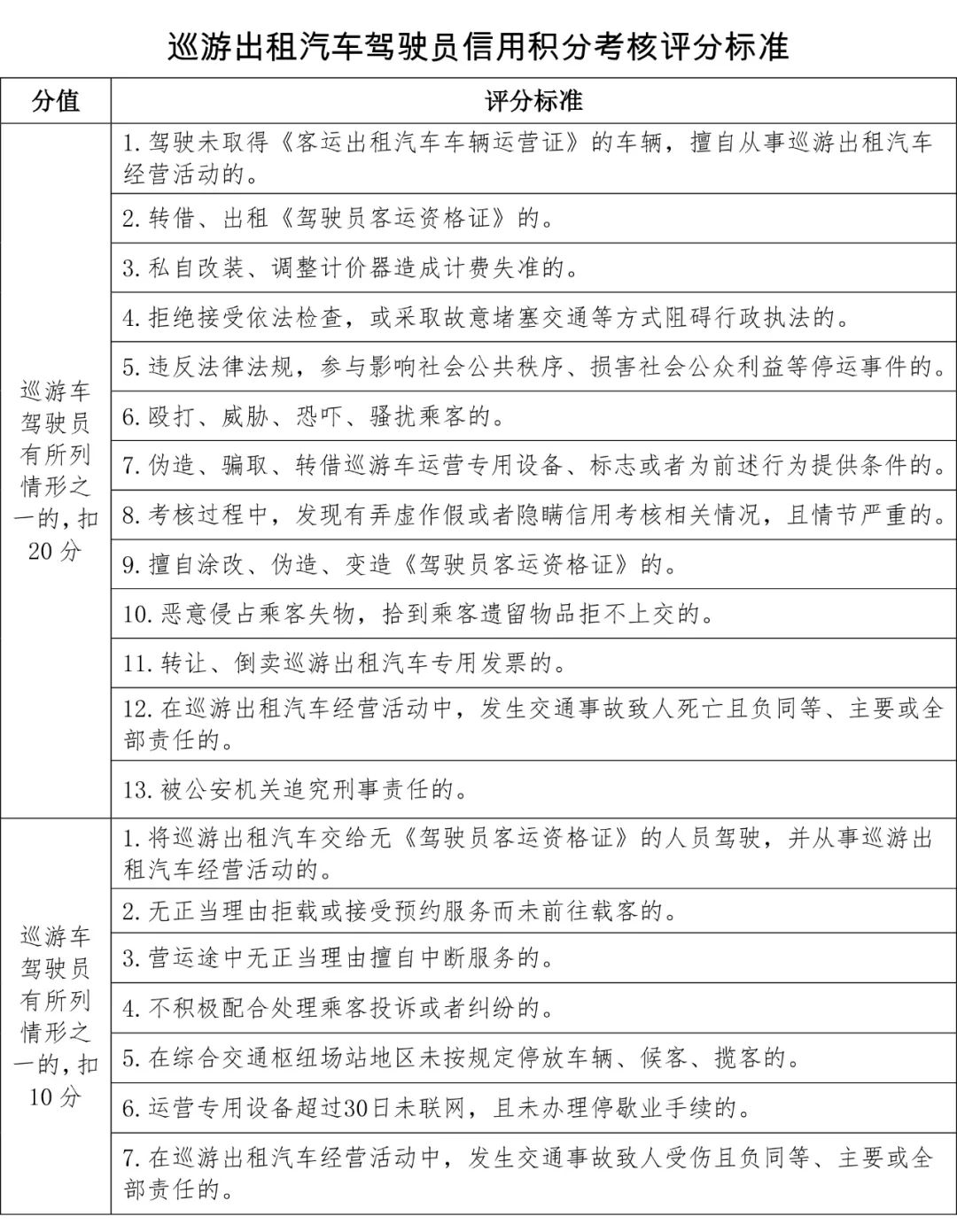 巡游出租汽车驾驶员信用积分考核评分标准

| 分值 | 评分标准 |
|---|---|
| 巡游车驾驶员有所列情形之一的，扣20分 | 1. 驾驶未取得《客运出租汽车车辆运营证》的车辆，擅自从事巡游出租汽车经营活动的。 |
| | 2. 转借、出租《驾驶员客运资格证》的。 |
| | 3. 私自改装、调整计价器造成计费失准的。 |
| | 4. 拒绝接受依法检查，或采取故意堵塞交通等方式阻碍行政执法的。 |
| | 5. 违反法律法规，参与影响社会公共秩序、损害社会公众利益等停运事件的。 |
| | 6. 殴打、威胁、恐吓、骚扰乘客的。 |
| | 7. 伪造、骗取、转借巡游车运营专用设备、标志或者为前述行为提供条件的。 |
| | 8. 考核过程中，发现有弄虚作假或者隐瞒信用考核相关情况，且情节严重的。 |
| | 9. 擅自涂改、伪造、变造《驾驶员客运资格证》的。 |
| | 10. 恶意侵占乘客失物，拾到乘客遗留物品拒不上交的。 |
| | 11. 转让、倒卖巡游出租汽车专用发票的。 |
| | 12. 在巡游出租汽车经营活动中，发生交通事故致人死亡且负同等、主要或全部责任的。 |
| | 13. 被公安机关追究刑事责任的。 |
| 巡游车驾驶员有所列情形之一的，扣10分 | 1. 将巡游出租汽车交给无《驾驶员客运资格证》的人员驾驶，并从事巡游出租汽车经营活动的。 |
| | 2. 无正当理由拒载或接受预约服务而未前往载客的。 |
| | 3. 营运途中无正当理由擅自中断服务的。 |
| | 4. 不积极配合处理乘客投诉或者纠纷的。 |
| | 5. 在综合交通枢纽场站地区未按规定停放车辆、候客、揽客的。 |
| | 6. 运营专用设备超过30日未联网，且未办理停歇业手续的。 |
| | 7. 在巡游出租汽车经营活动中，发生交通事故致人受伤且负同等、主要或全部责任的。 |